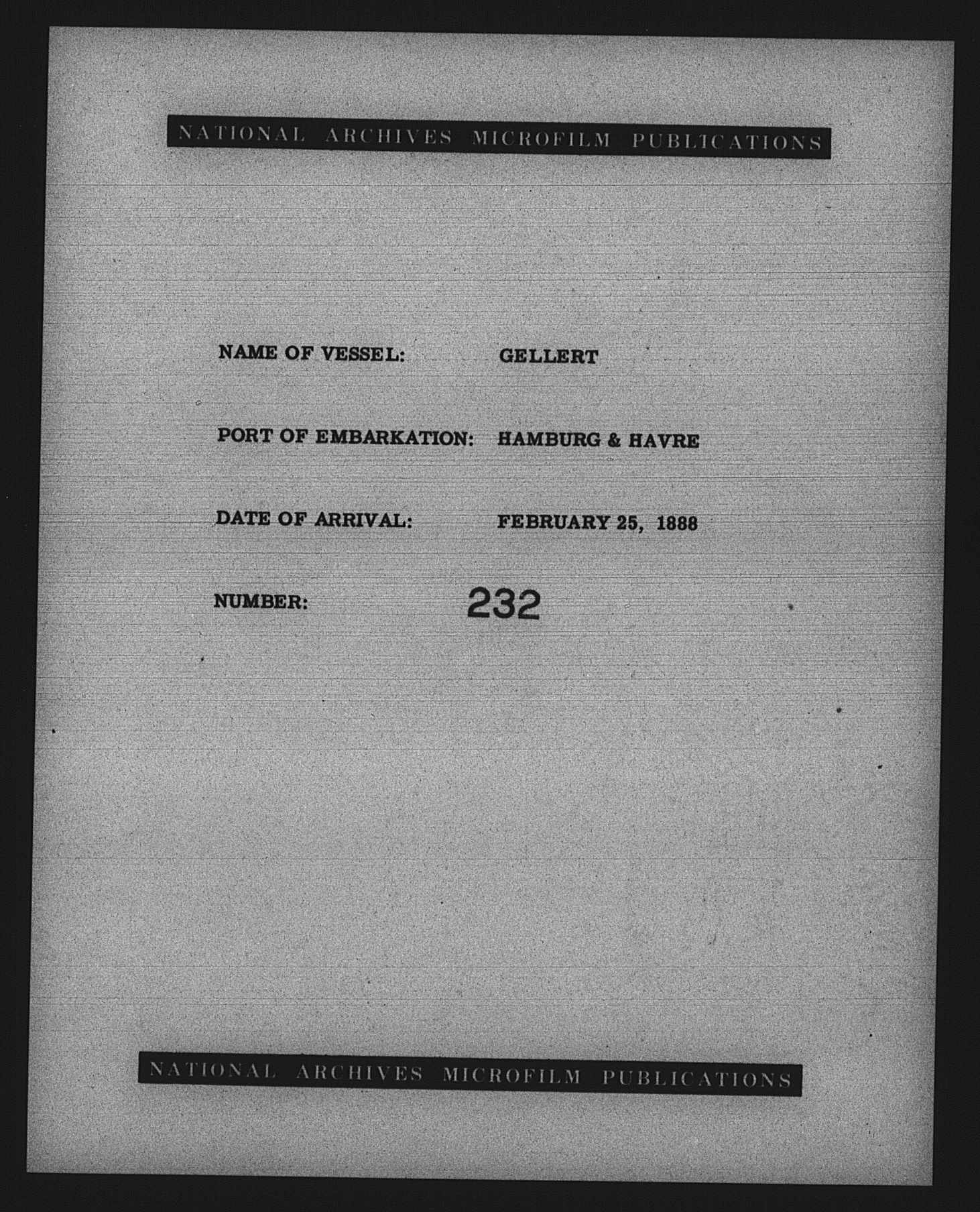 NATIONAL ARCHIVES MICROFILM PUBLICATIONS

NAME OF VESSEL: GELLERT

PORT OF EMBARKATION: HAMBURG & HAVRE

DATE OF ARRIVAL: FEBRUARY 25, 1888

NUMBER: 232

NATIONAL ARCHIVES MICROFILM PUBLICATIONS